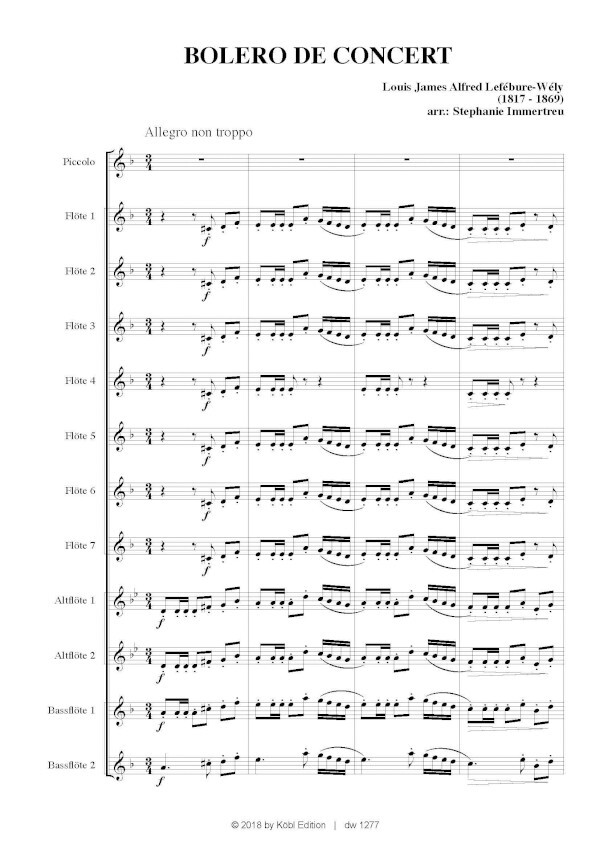 BOLERO DE CONCERT

Louis James Alfred Lefébure-Wély
(1817 - 1869)
arr.: Stephanie Immertreu

Allegro non troppo

Piccolo

Flöte 1

Flöte 2

Flöte 3

Flöte 4

Flöte 5

Flöte 6

Flöte 7

Altflöte 1

Altflöte 2

Bassflöte 1

Bassflöte 2

© 2018 by Köbl Edition | dw 1277